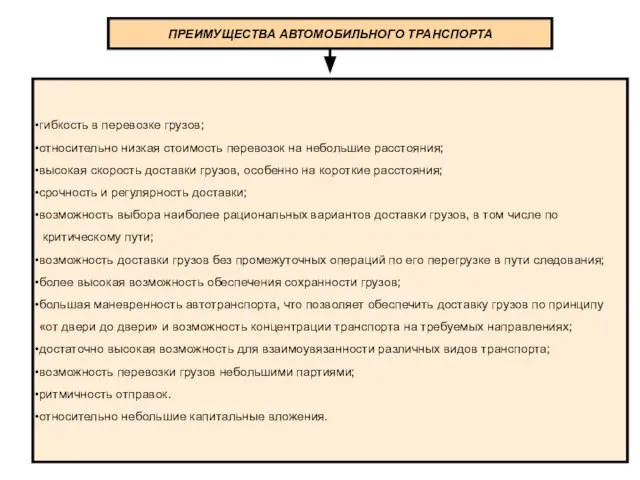 ПРЕИМУЩЕСТВА АВТОМОБИЛЬНОГО ТРАНСПОРТА

•гибкость в перевозке грузов;
•относительно низкая стоимость перевозок на небольшие расстояния;
•высокая скорость доставки грузов, особенно на короткие расстояния;
•срочность и регулярность доставки;
•возможность выбора наиболее рациональных вариантов доставки грузов, в том числе по критическому пути;
•возможность доставки грузов без промежуточных операций по его перегрузке в пути следования;
•более высокая возможность обеспечения сохранности грузов;
•большая маневренность автотранспорта, что позволяет обеспечить доставку грузов по принципу «от двери до двери» и возможность концентрации транспорта на требуемых направлениях;
•достаточно высокая возможность для взаимоувязанности различных видов транспорта;
•возможность перевозки грузов небольшими партиями;
•ритмичность отправок.
•относительно небольшие капитальные вложения.